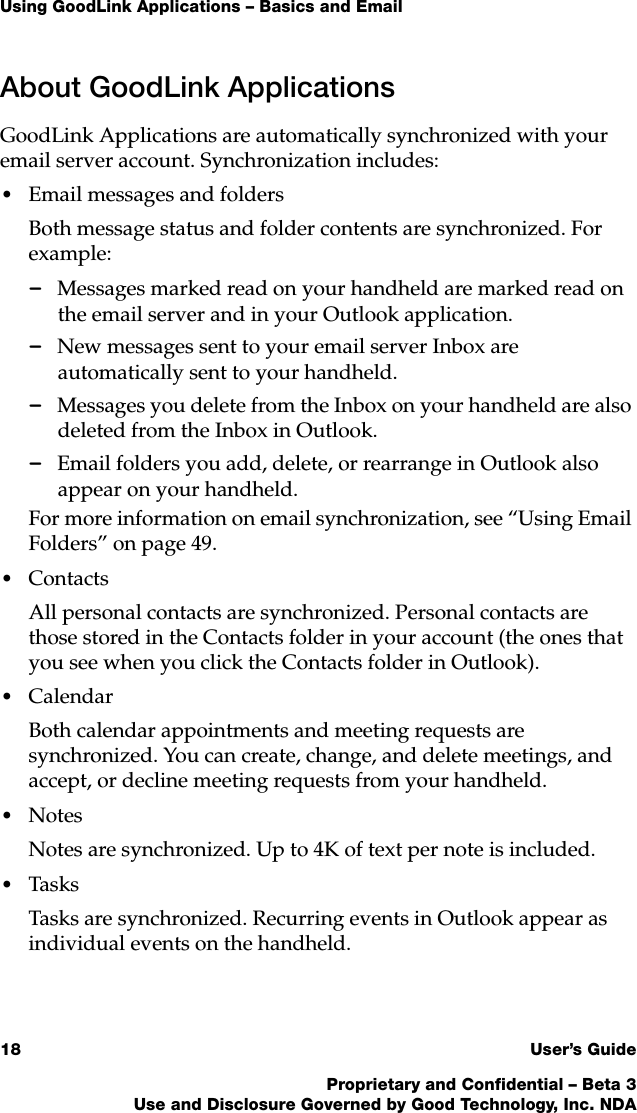 Using GoodLink Applications – Basics and Email

About GoodLink Applications

GoodLink Applications are automatically synchronized with your email server account. Synchronization includes:

• Email messages and folders

Both message status and folder contents are synchronized. For example:

– Messages marked read on your handheld are marked read on the email server and in your Outlook application.

– New messages sent to your email server Inbox are automatically sent to your handheld.

– Messages you delete from the Inbox on your handheld are also deleted from the Inbox in Outlook.

– Email folders you add, delete, or rearrange in Outlook also appear on your handheld.

For more information on email synchronization, see “Using Email Folders” on page 49.

• Contacts

All personal contacts are synchronized. Personal contacts are those stored in the Contacts folder in your account (the ones that you see when you click the Contacts folder in Outlook).

• Calendar

Both calendar appointments and meeting requests are synchronized. You can create, change, and delete meetings, and accept, or decline meeting requests from your handheld.

• Notes

Notes are synchronized. Up to 4K of text per note is included.

• Tasks

Tasks are synchronized. Recurring events in Outlook appear as individual events on the handheld.

18 User’s Guide

Proprietary and Confidential – Beta 3
Use and Disclosure Governed by Good Technology, Inc. NDA